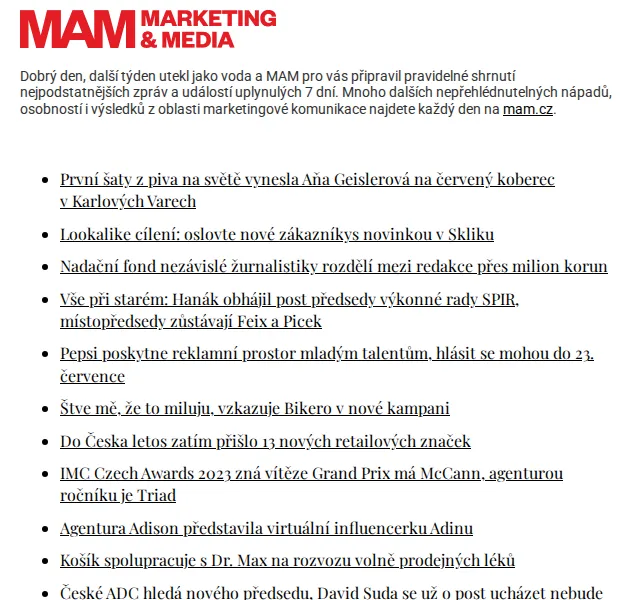 MAM MARKETING & MEDIA

Dobrý den, další týden utekl jako voda a MAM pro vás připravil pravidelné shrnutí nejpodstatnějších zpráv a událostí uplynulých 7 dní. Mnoho dalších nepřehlédnutelných nápadů, osobností i výsledků z oblasti marketingové komunikace najdete každý den na mam.cz.

- První šaty z piva na světě vynesla Aňa Geislerová na červený koberec v Karlových Varech
- Lookalike cílení: oslovte nové zákazníkys novinkou v Skliku
- Nadační fond nezávislé žurnalistiky rozdělí mezi redakce přes milion korun
- Vše při starém: Hanák obhájil post předsedy výkonné rady SPIR, místopředsedy zůstávají Feix a Picek
- Pepsi poskytne reklamní prostor mladým talentům, hlásit se mohou do 23. července
- Štve mě, že to miluju, vzkazuje Bikero v nové kampani
- Do Česka letos zatím přišlo 13 nových retailových značek
- IMC Czech Awards 2023 zná vítěze Grand Prix má McCann, agenturou ročníku je Triad
- Agentura Adison představila virtuální influencerku Adinu
- Košík spolupracuje s Dr. Max na rozvozu volně prodejných léků
- České ADC hledá nového předsedu, David Suda se už o post ucházet nebude